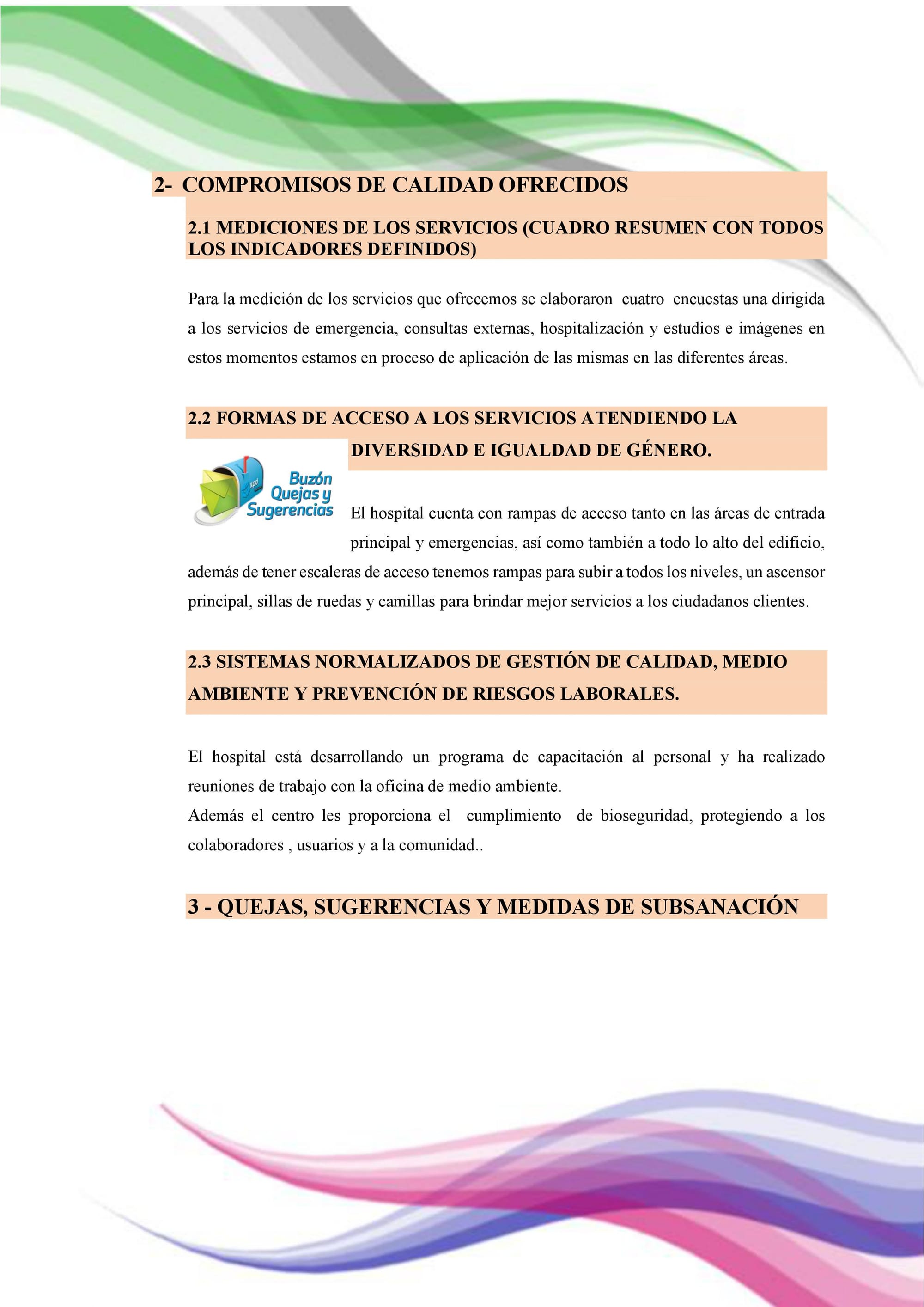 2- COMPROMISOS DE CALIDAD OFRECIDOS

2.1 MEDICIONES DE LOS SERVICIOS (CUADRO RESUMEN CON TODOS LOS INDICADORES DEFINIDOS)

Para la medición de los servicios que ofrecemos se elaboraron cuatro encuestas una dirigida a los servicios de emergencia, consultas externas, hospitalización y estudios e imágenes en estos momentos estamos en proceso de aplicación de las mismas en las diferentes áreas.

2.2 FORMAS DE ACCESO A LOS SERVICIOS ATENDIENDO LA DIVERSIDAD E IGUALDAD DE GÉNERO.

xpd

Buzón Quejas y Sugerencias

El hospital cuenta con rampas de acceso tanto en las áreas de entrada principal y emergencias, así como también a todo lo alto del edificio, además de tener escaleras de acceso tenemos rampas para subir a todos los niveles, un ascensor principal, sillas de ruedas y camillas para brindar mejor servicios a los ciudadanos clientes.

2.3 SISTEMAS NORMALIZADOS DE GESTIÓN DE CALIDAD, MEDIO AMBIENTE Y PREVENCIÓN DE RIESGOS LABORALES.

El hospital está desarrollando un programa de capacitación al personal y ha realizado reuniones de trabajo con la oficina de medio ambiente.
Además el centro les proporciona el cumplimiento de bioseguridad, protegiendo a los colaboradores , usuarios y a la comunidad..

3 - QUEJAS, SUGERENCIAS Y MEDIDAS DE SUBSANACIÓN